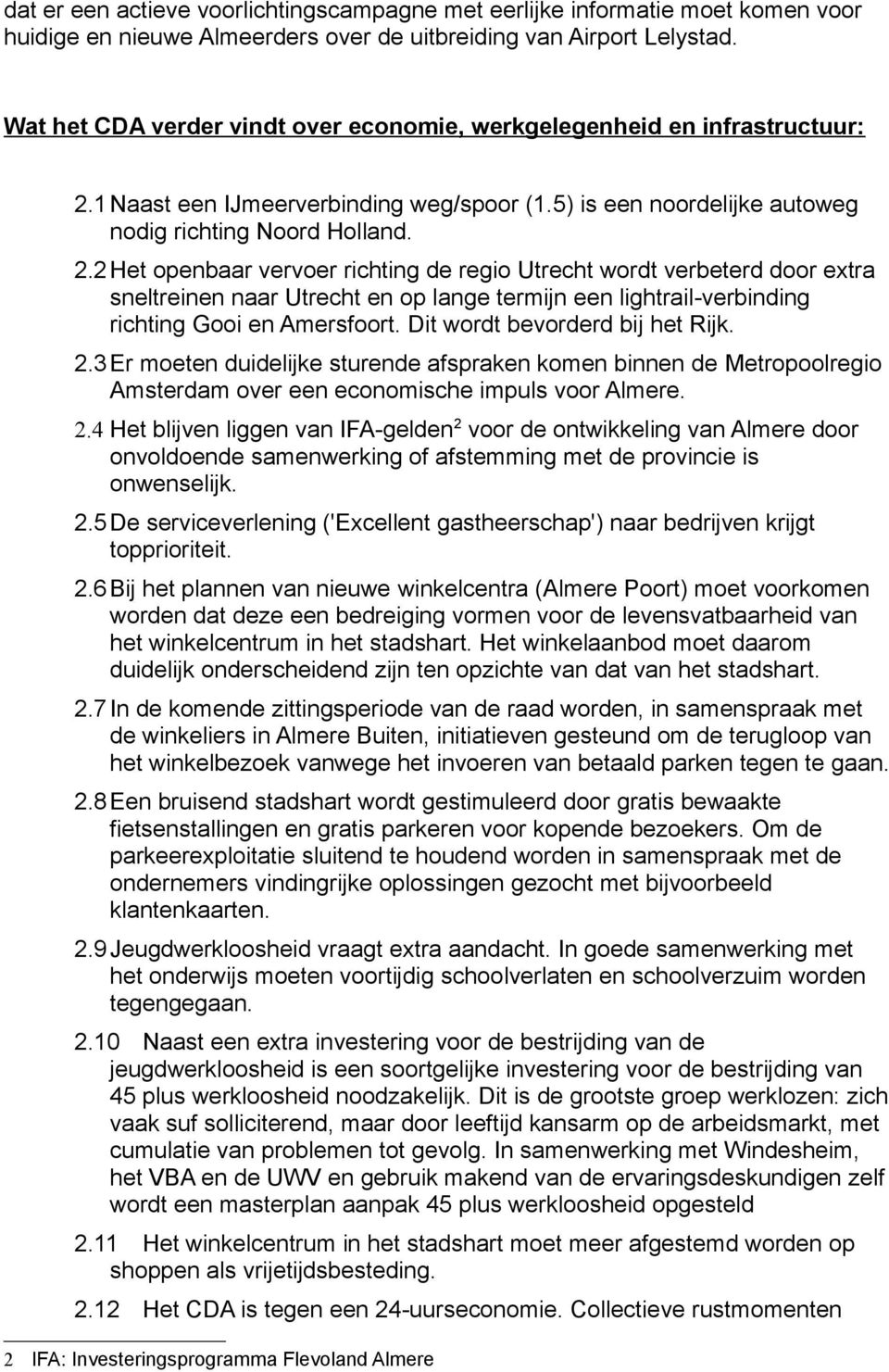 dat er een actieve voorlichtingscampagne met eerlijke informatie moet komen voor huidige en nieuwe Almeerders over de uitbreiding van Airport Lelystad.

Wat het CDA verder vindt over economie, werkgelegenheid en infrastructuur:

2.1 Naast een IJmeerverbinding weg/spoor (1.5) is een noordelijke autoweg nodig richting Noord Holland.

2.2 Het openbaar vervoer richting de regio Utrecht wordt verbeterd door extra sneltreinen naar Utrecht en op lange termijn een lightrail-verbinding richting Gooi en Amersfoort. Dit wordt bevorderd bij het Rijk.

2.3 Er moeten duidelijke sturende afspraken komen binnen de Metropoolregio Amsterdam over een economische impuls voor Almere.

2.4 Het blijven liggen van IFA-gelden$^2$ voor de ontwikkeling van Almere door onvoldoende samenwerking of afstemming met de provincie is onwenselijk.

2.5 De serviceverlening ('Excellent gastheerschap') naar bedrijven krijgt topprioriteit.

2.6 Bij het plannen van nieuwe winkelcentra (Almere Poort) moet voorkomen worden dat deze een bedreiging vormen voor de levensvatbaarheid van het winkelcentrum in het stadshart. Het winkelaanbod moet daarom duidelijk onderscheidend zijn ten opzichte van dat van het stadshart.

2.7 In de komende zittingsperiode van de raad worden, in samenspraak met de winkeliers in Almere Buiten, initiatieven gesteund om de terugloop van het winkelbezoek vanwege het invoeren van betaald parken tegen te gaan.

2.8 Een bruisend stadshart wordt gestimuleerd door gratis bewaakte fietsenstallingen en gratis parkeren voor kopende bezoekers. Om de parkeerexploitatie sluitend te houdend worden in samenspraak met de ondernemers vindingrijke oplossingen gezocht met bijvoorbeeld klantenkaarten.

2.9 Jeugdwerkloosheid vraagt extra aandacht. In goede samenwerking met het onderwijs moeten voortijdig schoolverlaten en schoolverzuim worden tegengegaan.

2.10 Naast een extra investering voor de bestrijding van de jeugdwerkloosheid is een soortgelijke investering voor de bestrijding van 45 plus werkloosheid noodzakelijk. Dit is de grootste groep werklozen: zich vaak suf solliciterend, maar door leeftijd kansarm op de arbeidsmarkt, met cumulatie van problemen tot gevolg. In samenwerking met Windesheim, het VBA en de UWV en gebruik makend van de ervaringsdeskundigen zelf wordt een masterplan aanpak 45 plus werkloosheid opgesteld

2.11 Het winkelcentrum in het stadshart moet meer afgestemd worden op shoppen als vrijetijdsbesteding.

2.12 Het CDA is tegen een 24-uurseconomie. Collectieve rustmomenten

2 IFA: Investeringsprogramma Flevoland Almere